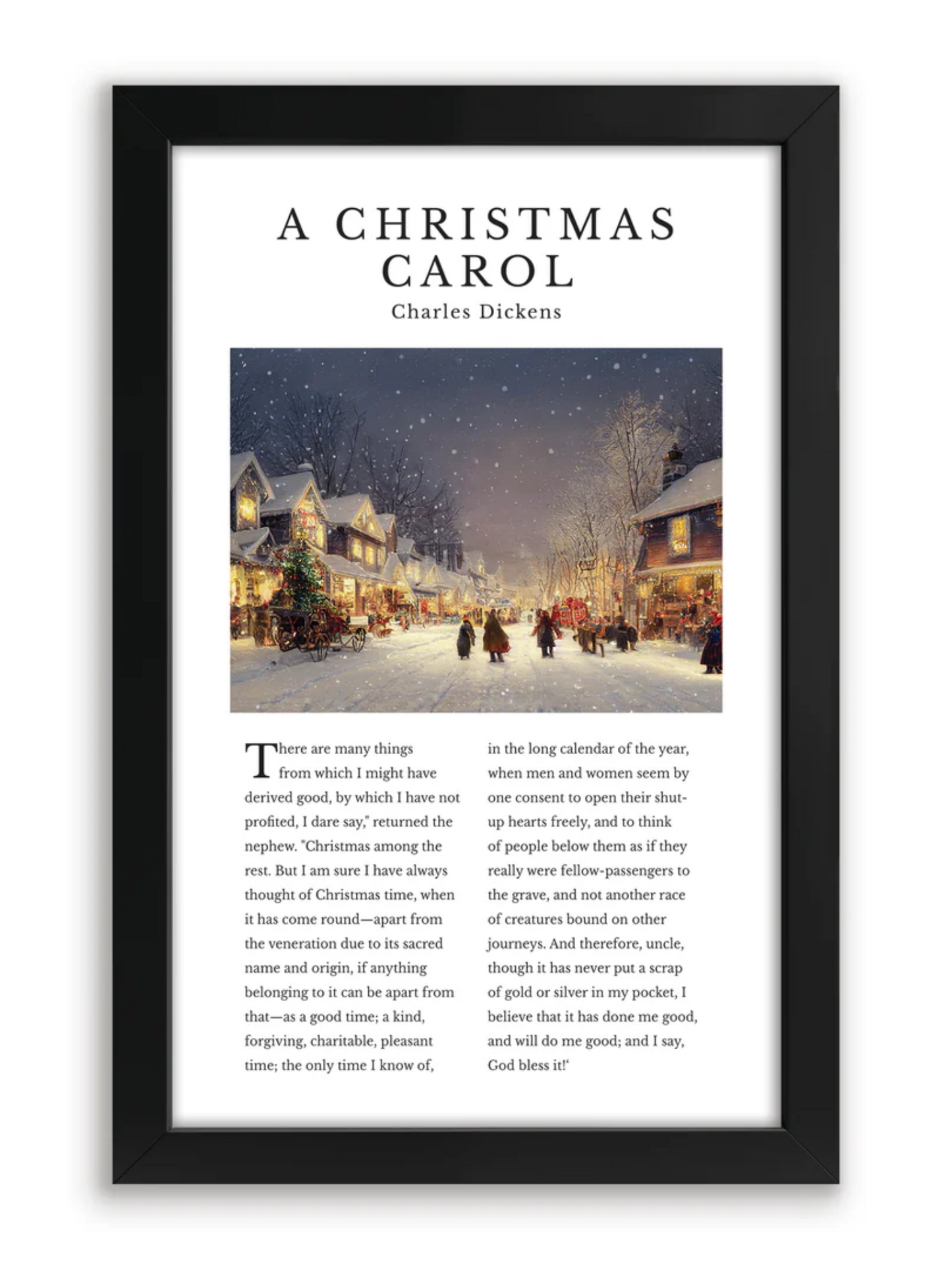 A CHRISTMAS CAROL
Charles Dickens

There are many things from which I might have derived good, by which I have not profited, I dare say," returned the nephew. "Christmas among the rest. But I am sure I have always thought of Christmas time, when it has come round—apart from the veneration due to its sacred name and origin, if anything belonging to it can be apart from that—as a good time; a kind, forgiving, charitable, pleasant time; the only time I know of,

in the long calendar of the year, when men and women seem by one consent to open their shut-up hearts freely, and to think of people below them as if they really were fellow-passengers to the grave, and not another race of creatures bound on other journeys. And therefore, uncle, though it has never put a scrap of gold or silver in my pocket, I believe that it has done me good, and will do me good; and I say, God bless it!'